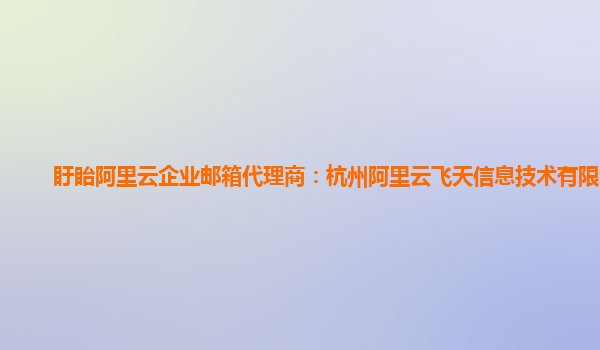 盱眙阿里云企业邮箱代理商：杭州阿里云飞天信息技术有限